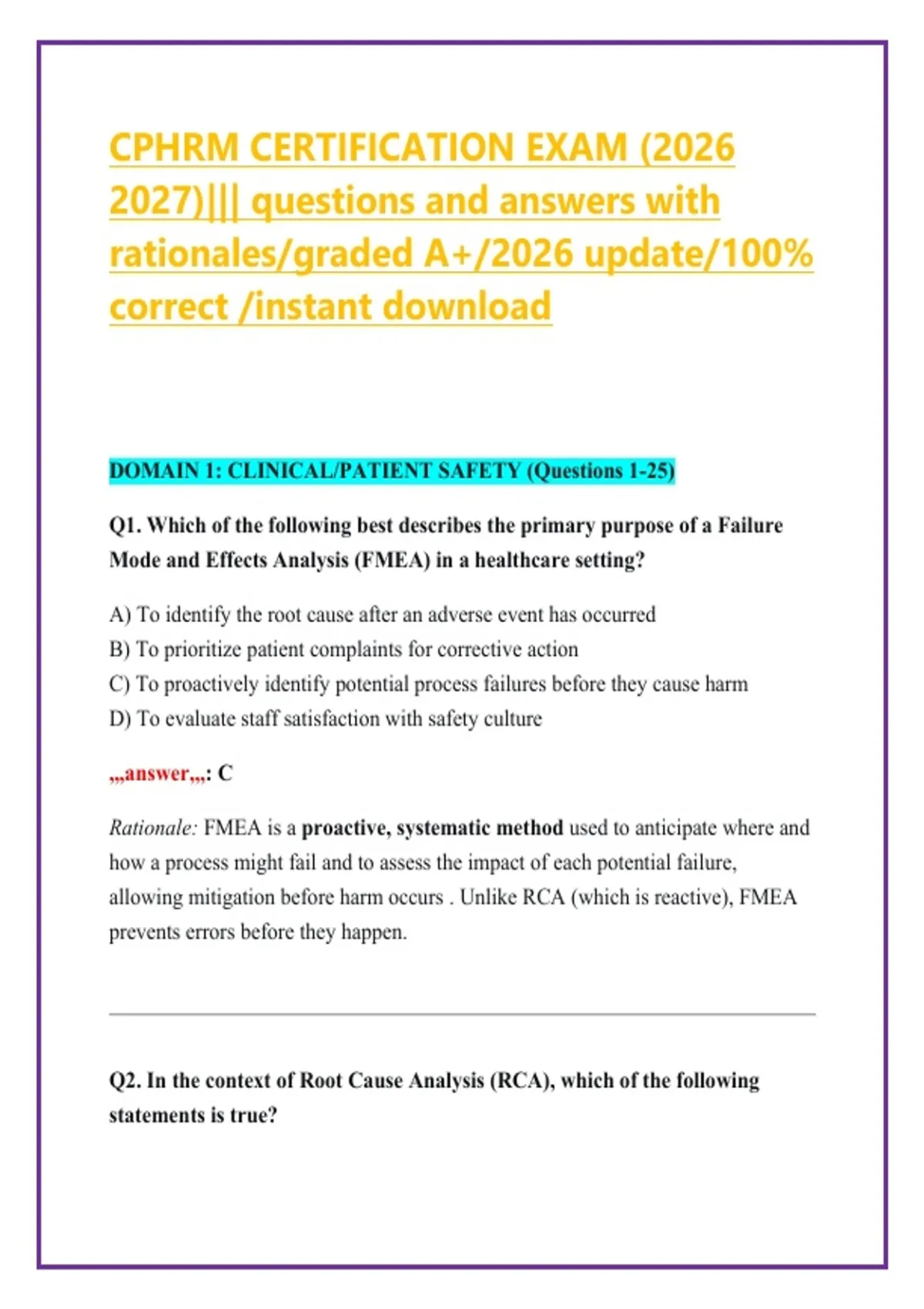 CPHRM CERTIFICATION EXAM (2026 2027)||| questions and answers with rationales/graded A+/2026 update/100% correct /instant download

DOMAIN 1: CLINICAL/PATIENT SAFETY (Questions 1-25)

Q1. Which of the following best describes the primary purpose of a Failure Mode and Effects Analysis (FMEA) in a healthcare setting?

A) To identify the root cause after an adverse event has occurred
B) To prioritize patient complaints for corrective action
C) To proactively identify potential process failures before they cause harm
D) To evaluate staff satisfaction with safety culture

,,,answer,,,: C

Rationale: FMEA is a proactive, systematic method used to anticipate where and how a process might fail and to assess the impact of each potential failure, allowing mitigation before harm occurs . Unlike RCA (which is reactive), FMEA prevents errors before they happen.

Q2. In the context of Root Cause Analysis (RCA), which of the following statements is true?